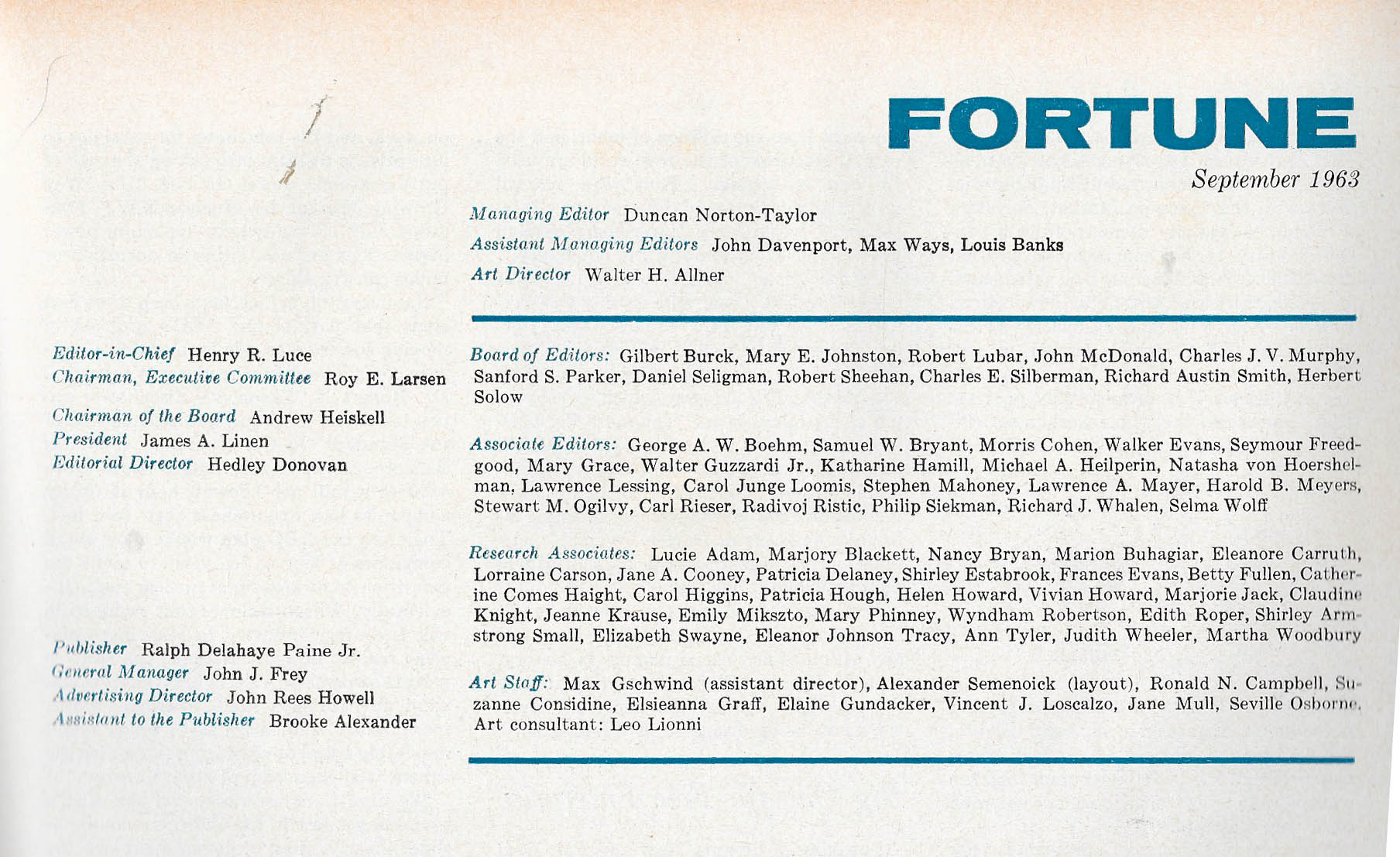 FORTUNE

September 1963

Managing Editor Duncan Norton-Taylor

Assistant Managing Editors John Davenport, Max Ways, Louis Banks

Art Director Walter H. Allner

Editor-in-Chief Henry R. Luce
Chairman, Executive Committee Roy E. Larsen

Chairman of the Board Andrew Heiskell
President James A. Linen
Editorial Director Hedley Donovan

Publisher Ralph Delahaye Paine Jr.
General Manager John J. Frey
Advertising Director John Rees Howell
Assistant to the Publisher Brooke Alexander

Board of Editors: Gilbert Burck, Mary E. Johnston, Robert Lubar, John McDonald, Charles J. V. Murphy, Sanford S. Parker, Daniel Seligman, Robert Sheehan, Charles E. Silberman, Richard Austin Smith, Herbert Solow

Associate Editors: George A. W. Boehm, Samuel W. Bryant, Morris Cohen, Walker Evans, Seymour Freedgood, Mary Grace, Walter Guzzardi Jr., Katharine Hamill, Michael A. Heilperin, Natasha von Hoershelman, Lawrence Lessing, Carol Junge Loomis, Stephen Mahoney, Lawrence A. Mayer, Harold B. Meyers, Stewart M. Ogilvy, Carl Rieser, Radivoj Ristic, Philip Siekman, Richard J. Whalen, Selma Wolff

Research Associates: Lucie Adam, Marjory Blackett, Nancy Bryan, Marion Buhagiar, Eleanore Carruth, Lorraine Carson, Jane A. Cooney, Patricia Delaney, Shirley Estabrook, Frances Evans, Betty Fullen, Catherine Comes Haight, Carol Higgins, Patricia Hough, Helen Howard, Vivian Howard, Marjorie Jack, Claudine Knight, Jeanne Krause, Emily Mikszto, Mary Phinney, Wyndham Robertson, Edith Roper, Shirley Armstrong Small, Elizabeth Swayne, Eleanor Johnson Tracy, Ann Tyler, Judith Wheeler, Martha Woodbury

Art Staff: Max Gschwind (assistant director), Alexander Semenoick (layout), Ronald N. Campbell, Suzanne Considine, Elsieanna Graff, Elaine Gundacker, Vincent J. Loscalzo, Jane Mull, Seville Osborne. Art consultant: Leo Lionni